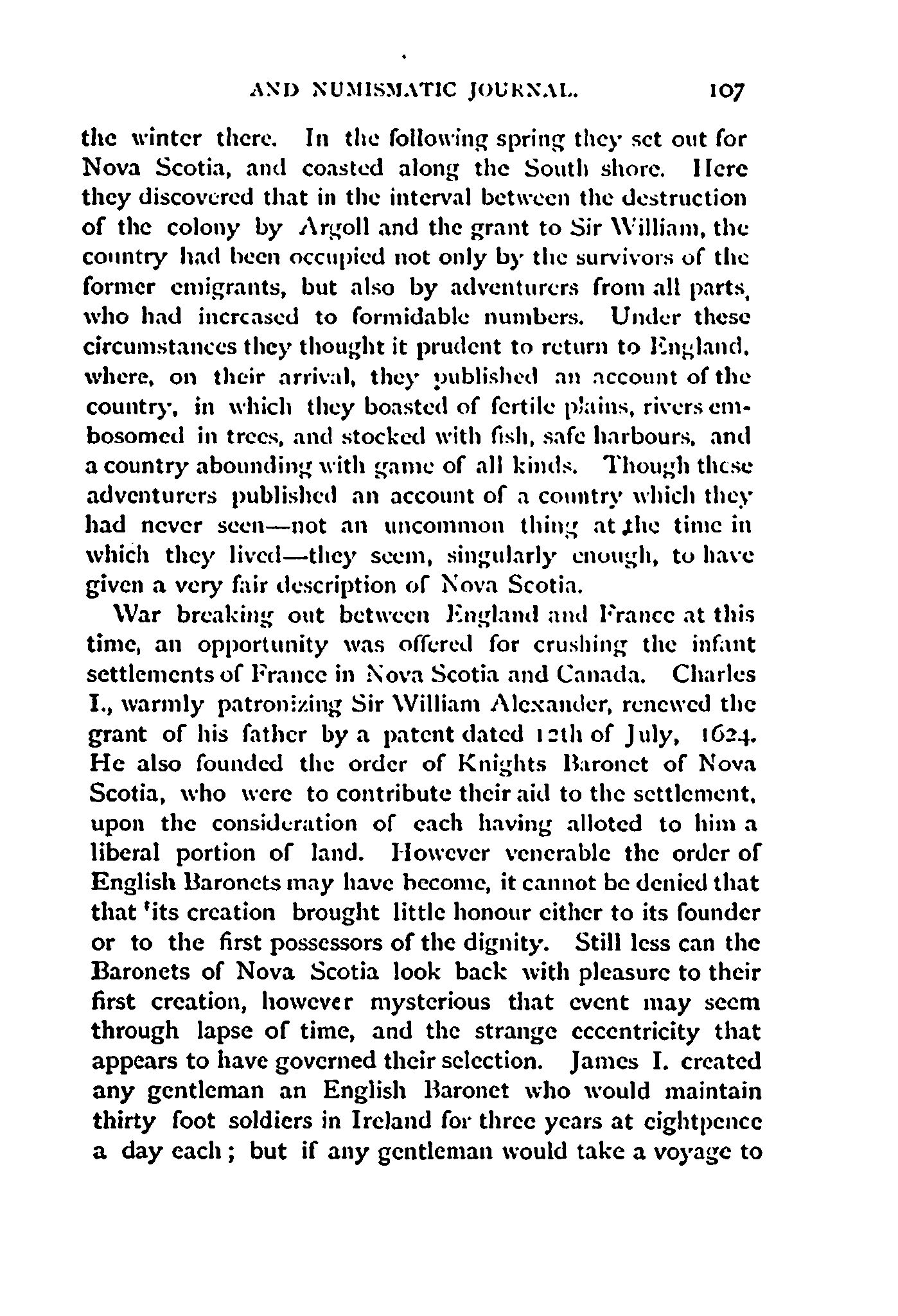 AND NUMISMATIC JOURNAL. 107

the winter there. In the following spring they set out for Nova Scotia, and coasted along the South shore. Here they discovered that in the interval between the destruction of the colony by Argoll and the grant to Sir William, the country had been occupied not only by the survivors of the former emigrants, but also by adventurers from all parts, who had increased to formidable numbers. Under these circumstances they thought it prudent to return to England, where, on their arrival, they published an account of the country, in which they boasted of fertile plains, rivers embosomed in trees, and stocked with fish, safe harbours, and a country abounding with game of all kinds. Though these adventurers published an account of a country which they had never seen—not an uncommon thing at the time in which they lived—they seem, singularly enough, to have given a very fair description of Nova Scotia.

War breaking out between England and France at this time, an opportunity was offered for crushing the infant settlements of France in Nova Scotia and Canada. Charles I., warmly patronizing Sir William Alexander, renewed the grant of his father by a patent dated 12th of July, 1624. He also founded the order of Knights Baronet of Nova Scotia, who were to contribute their aid to the settlement, upon the consideration of each having alloted to him a liberal portion of land. However venerable the order of English Baronets may have become, it cannot be denied that that 'its creation brought little honour either to its founder or to the first possessors of the dignity. Still less can the Baronets of Nova Scotia look back with pleasure to their first creation, however mysterious that event may seem through lapse of time, and the strange eccentricity that appears to have governed their selection. James I. created any gentleman an English Baronet who would maintain thirty foot soldiers in Ireland for three years at eightpence a day each; but if any gentleman would take a voyage to